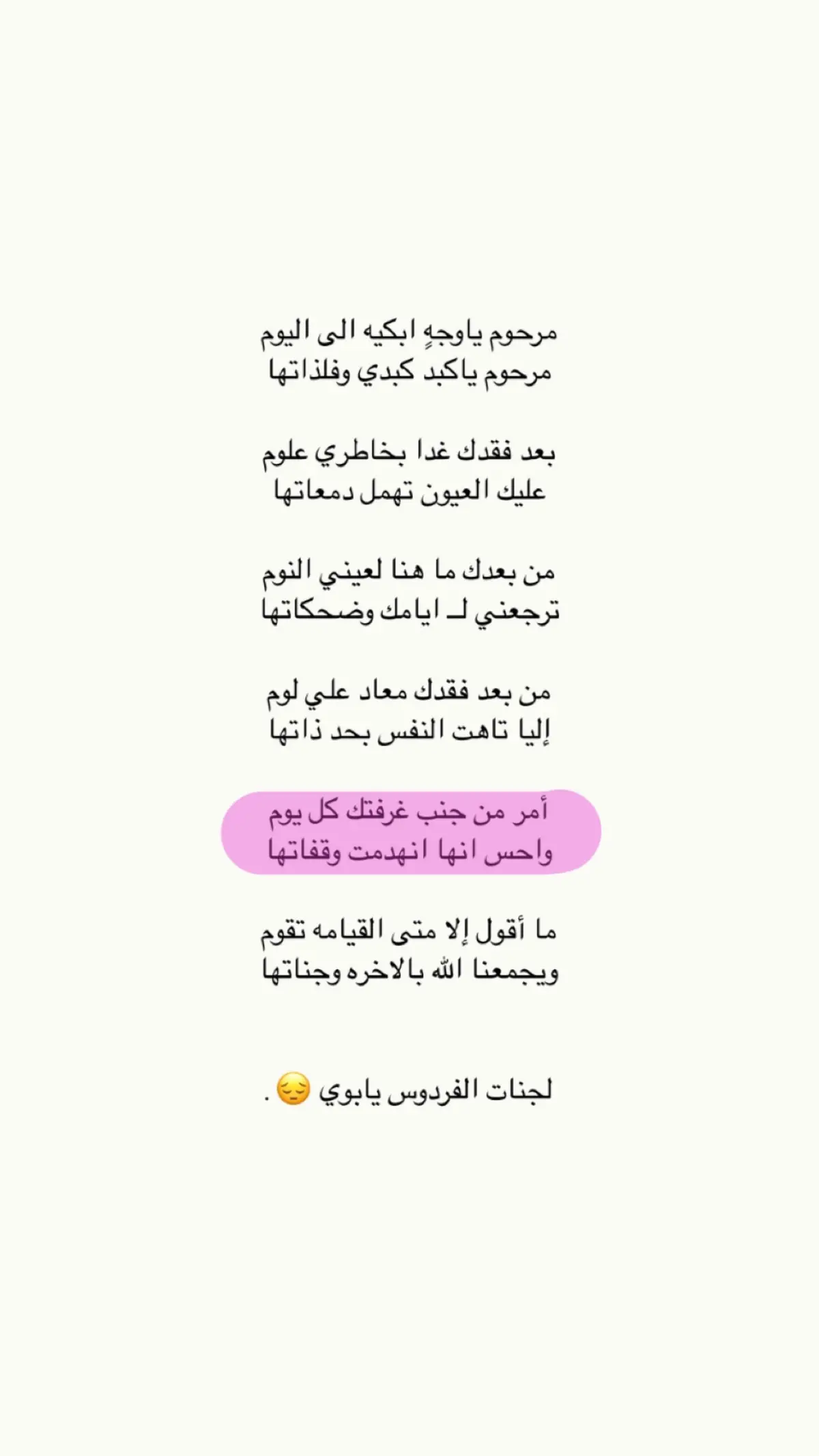 مرحوم ياوجهٍ ابكيه الى اليوم
مرحوم ياكبد كبدي وفلذاتها

بعد فقدك غدا بخاطري علوم
عليك العيون تهمل دمعاتها

من بعدك ما هنا لعيني النوم
ترجعني لـ ايامك وضحكاتها

من بعد فقدك معاد علي لوم
إليا تاهت النفس بحد ذاتها

أمر من جنب غرفتك كل يوم
واحس انها انهدمت وقفاتها

ما أقول إلا متى القيامه تقوم
ويجمعنا الله بالاخره وجناتها

لجنات الفردوس يابوي 😔 .